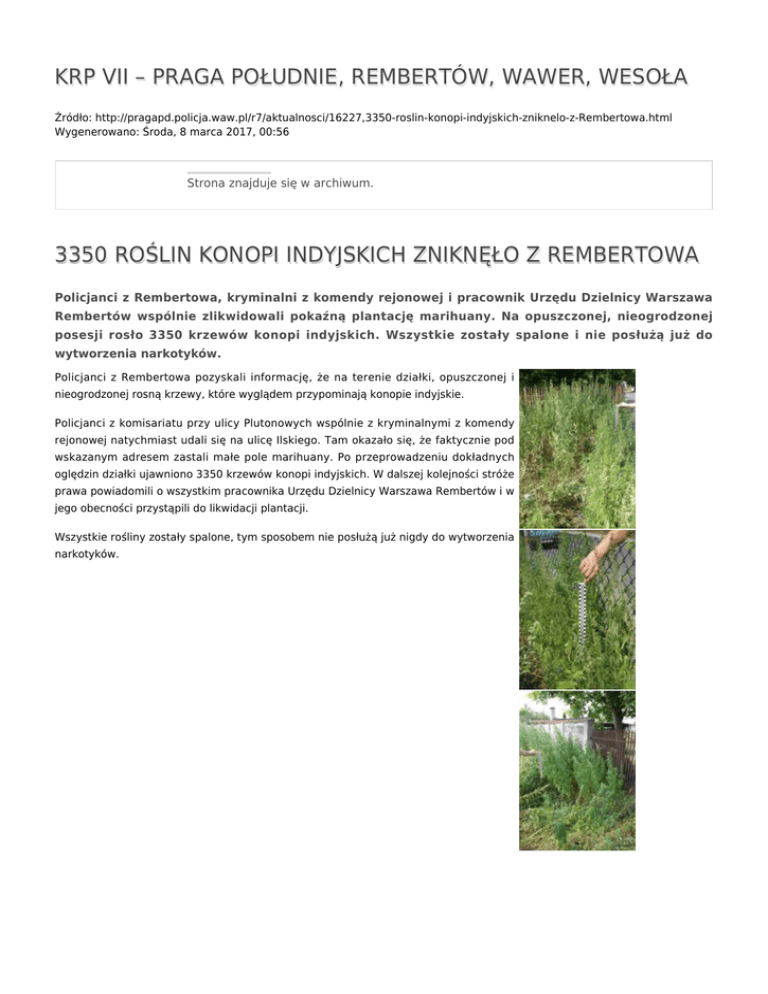 KRP VII – PRAGA POŁUDNIE, REMBERTÓW, WAWER, WESOŁA

Źródło: http://pragapd.policja.waw.pl/r7/aktualnosci/16227,3350-roslin-konopi-indyjskich-zniknelo-z-Rembertowa.html
Wygenerowano: Środa, 8 marca 2017, 00:56

Strona znajduje się w archiwum.

3350 ROŚLIN KONOPI INDYJSKICH ZNIKNĘŁO Z REMBERTOWA

Policjanci z Rembertowa, kryminalni z komendy rejonowej i pracownik Urzędu Dzielnicy Warszawa Rembertów wspólnie zlikwidowali pokaźną plantację marihuany. Na opuszczonej, nieogrodzonej posesji rosło 3350 krzewów konopi indyjskich. Wszystkie zostały spalone i nie posłużą już do wytworzenia narkotyków.

Policjanci z Rembertowa pozyskali informację, że na terenie działki, opuszczonej i nieogrodzonej rosną krzewy, które wyglądem przypominają konopie indyjskie.

Policjanci z komisariatu przy ulicy Plutonowych wspólnie z kryminalnymi z komendy rejonowej natychmiast udali się na ulicę Ilskiego. Tam okazało się, że faktycznie pod wskazanym adresem zastali małe pole marihuany. Po przeprowadzeniu dokładnych oględzin działki ujawniono 3350 krzewów konopi indyjskich. W dalszej kolejności stróże prawa powiadomili o wszystkim pracownika Urzędu Dzielnicy Warszawa Rembertów i w jego obecności przystąpili do likwidacji plantacji.

Wszystkie rośliny zostały spalone, tym sposobem nie posłużą już nigdy do wytworzenia narkotyków.